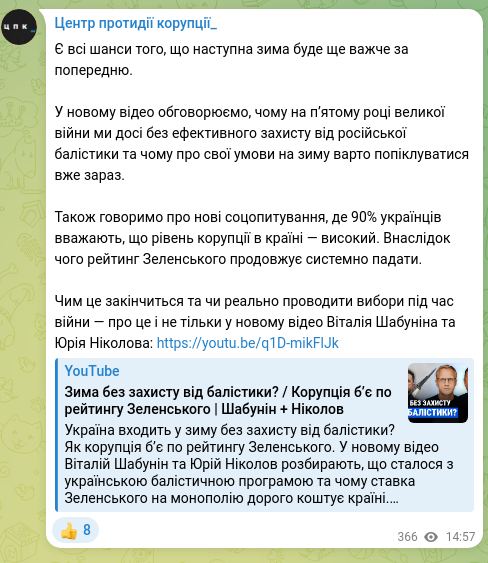 ЦПК_

Центр протидії корупції_

Є всі шанси того, що наступна зима буде ще важче за попередню.

У новому відео обговорюємо, чому на п'ятому році великої війни ми досі без ефективного захисту від російської балістики та чому про свої умови на зиму варто попіклуватися вже зараз.

Також говоримо про нові соцопитування, де 90% українців вважають, що рівень корупції в країні — високий. Внаслідок чого рейтинг Зеленського продовжує системно падати.

Чим це закінчиться та чи реально проводити вибори під час війни — про це і не тільки у новому відео Віталія Шабуніна та Юрія Ніколова: https://youtu.be/q1D-mikFlJk

YouTube
Зима без захисту від балістики? / Корупція б'є по рейтингу Зеленського | Шабунін + Ніколов
Україна входить у зиму без захисту від балістики? Як корупція б'є по рейтингу Зеленського. У новому відео Віталій Шабунін та Юрій Ніколов розбирають, що сталося з українською балістичною програмою та чому ставка Зеленського на монополію дорого коштує країні....

БЕЗ ЗАХИСТУ БАЛІСТИКИ?

👍 8

366 14:57